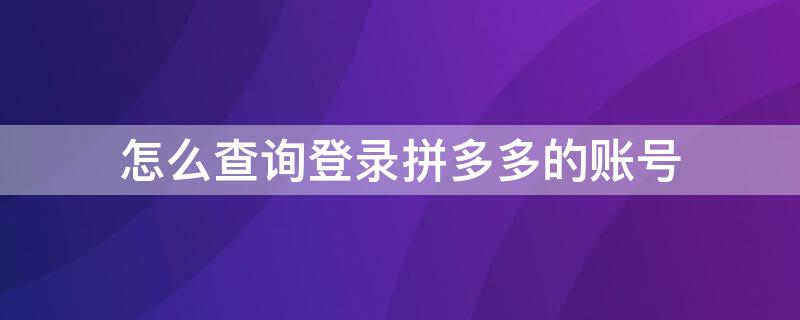 怎么查询登录拼多多的账号